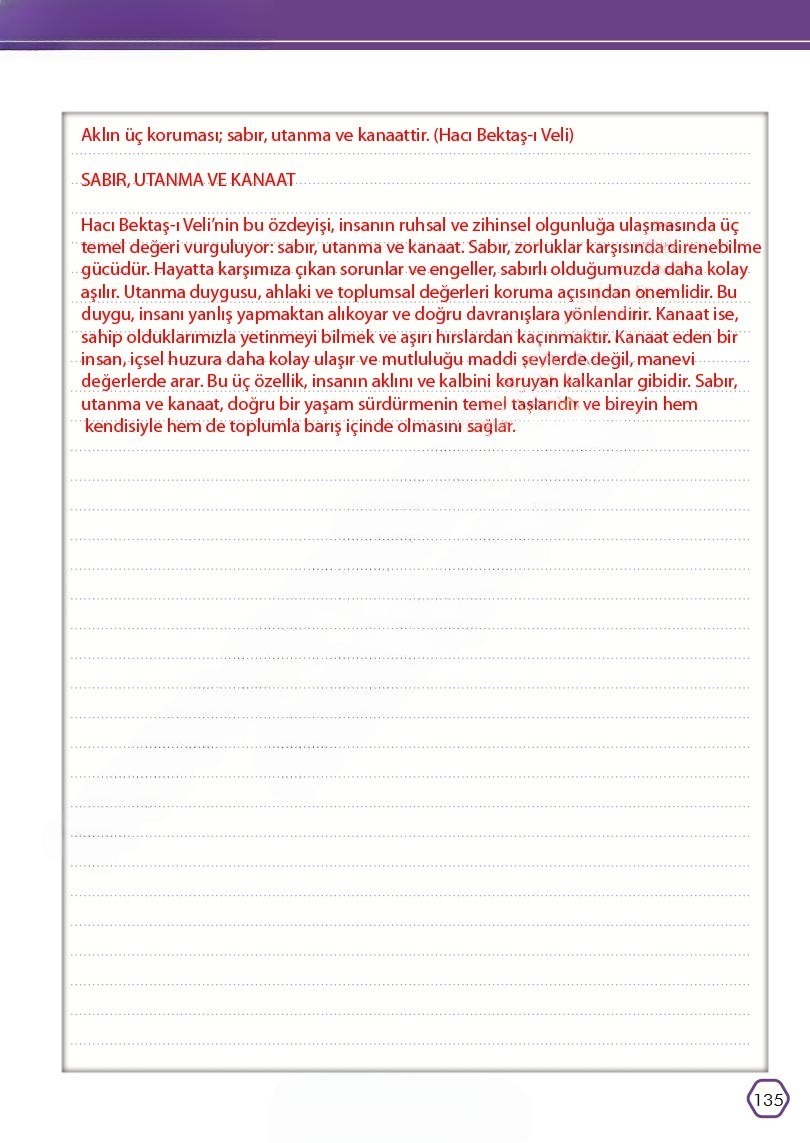 Aklın üç koruması; sabır, utanma ve kanaattir. (Hacı Bektaş-ı Veli)

SABIR, UTANMA VE KANAAT

Hacı Bektaş-ı Veli'nin bu özdeyişi, insanın ruhsal ve zihinsel olgunluğa ulaşmasında üç temel değeri vurguluyor: sabır, utanma ve kanaat. Sabır, zorluklar karşısında direnebilme gücüdür. Hayatta karşımıza çıkan sorunlar ve engeller, sabırlı olduğumuzda daha kolay aşılır. Utanma duygusu, ahlaki ve toplumsal değerleri koruma açısından önemlidir. Bu duygu, insanı yanlış yapmaktan alıkoyar ve doğru davranışlara yönlendirir. Kanaat ise, sahip olduklarımızla yetinmeyi bilmek ve aşırı hırslardan kaçınmaktır. Kanaat eden bir insan, içsel huzura daha kolay ulaşır ve mutluluğu maddi şeylerde değil, manevi değerlerde arar. Bu üç özellik, insanın aklını ve kalbini koruyan kalkanlar gibidir. Sabır, utanma ve kanaat, doğru bir yaşam sürdürmenin temel taşlarıdır ve bireyin hem kendisiyle hem de toplumla barış içinde olmasını sağlar.

135